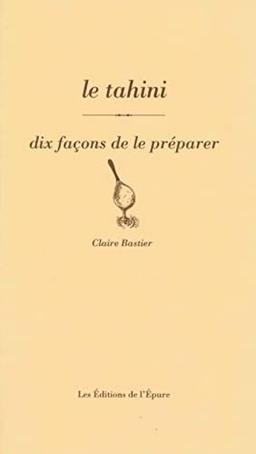 le tahini

dix façons de le préparer

Claire Bastier

Les Éditions de l'Épure